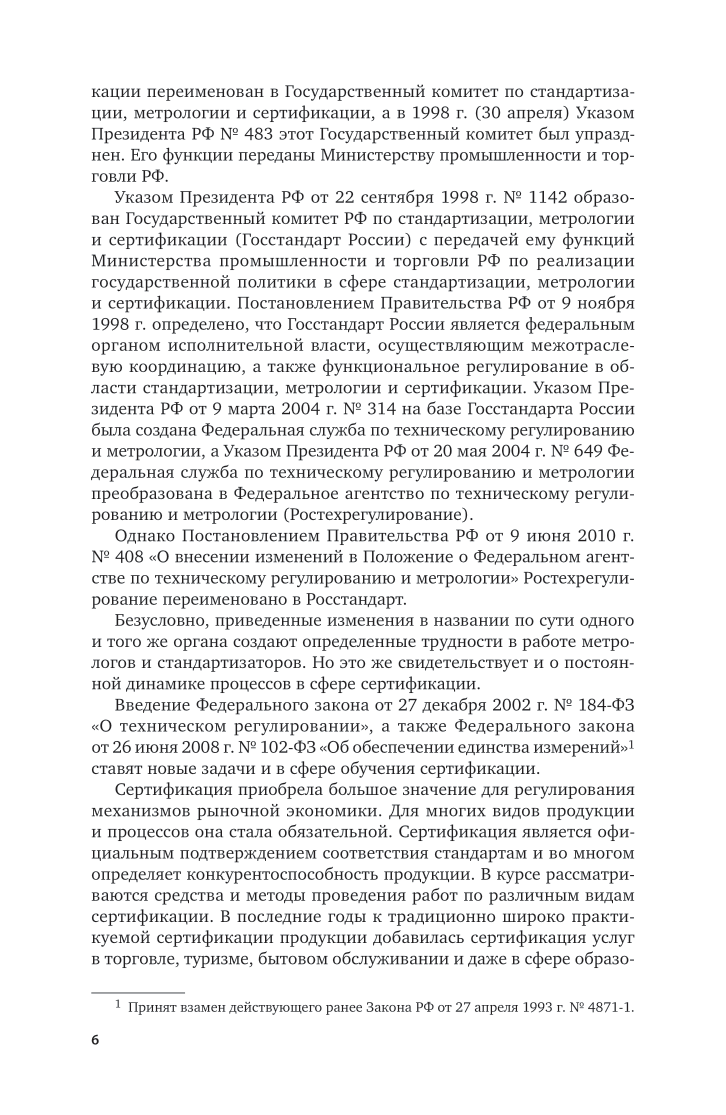 кации переименован в Государственный комитет по стандартизации, метрологии и сертификации, а в 1998 г. (30 апреля) Указом Президента РФ № 483 этот Государственный комитет был упразднен. Его функции переданы Министерству промышленности и торговли РФ.

Указом Президента РФ от 22 сентября 1998 г. № 1142 образован Государственный комитет РФ по стандартизации, метрологии и сертификации (Госстандарт России) с передачей ему функций Министерства промышленности и торговли РФ по реализации государственной политики в сфере стандартизации, метрологии и сертификации. Постановлением Правительства РФ от 9 ноября 1998 г. определено, что Госстандарт России является федеральным органом исполнительной власти, осуществляющим межотраслевую координацию, а также функциональное регулирование в области стандартизации, метрологии и сертификации. Указом Президента РФ от 9 марта 2004 г. № 314 на базе Госстандарта России была создана Федеральная служба по техническому регулированию и метрологии, а Указом Президента РФ от 20 мая 2004 г. № 649 Федеральная служба по техническому регулированию и метрологии преобразована в Федеральное агентство по техническому регулированию и метрологии (Ростехрегулирование).

Однако Постановлением Правительства РФ от 9 июня 2010 г. № 408 «О внесении изменений в Положение о Федеральном агентстве по техническому регулированию и метрологии» Ростехрегулирование переименовано в Росстандарт.

Безусловно, приведенные изменения в названии по сути одного и того же органа создают определенные трудности в работе метрологов и стандартизаторов. Но это же свидетельствует и о постоянной динамике процессов в сфере сертификации.

Введение Федерального закона от 27 декабря 2002 г. № 184-ФЗ «О техническом регулировании», а также Федерального закона от 26 июня 2008 г. № 102-ФЗ «Об обеспечении единства измерений»$^1$ ставят новые задачи и в сфере обучения сертификации.

Сертификация приобрела большое значение для регулирования механизмов рыночной экономики. Для многих видов продукции и процессов она стала обязательной. Сертификация является официальным подтверждением соответствия стандартам и во многом определяет конкурентоспособность продукции. В курсе рассматриваются средства и методы проведения работ по различным видам сертификации. В последние годы к традиционно широко практикуемой сертификации продукции добавилась сертификация услуг в торговле, туризме, бытовом обслуживании и даже в сфере образо-

$^1$ Принят взамен действующего ранее Закона РФ от 27 апреля 1993 г. № 4871-1.

6